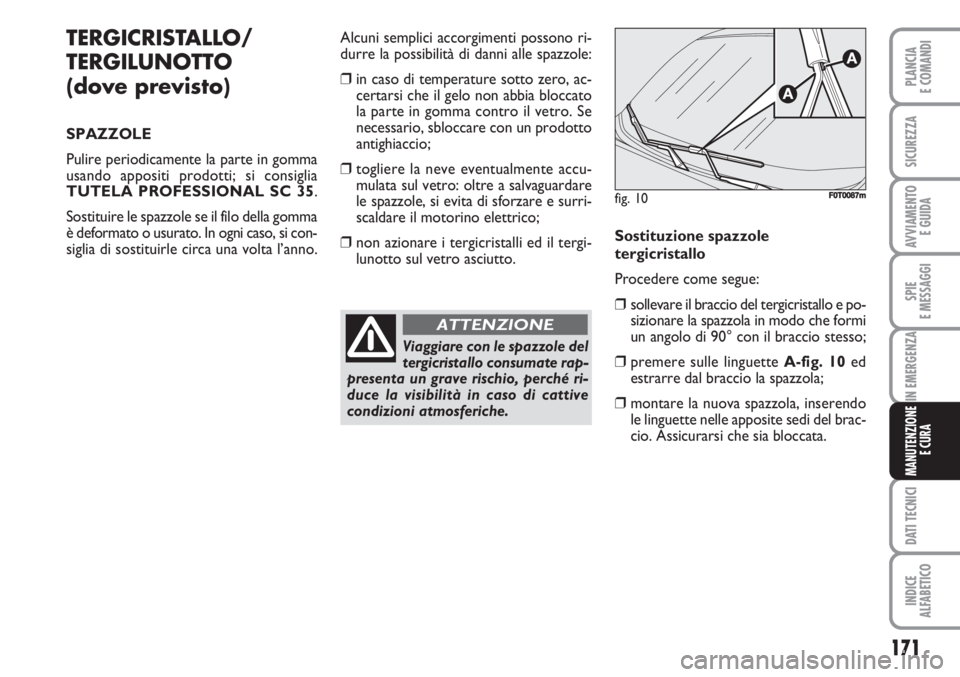 TERGICRISTALLO/ TERGILUNOTTO (dove previsto)

SPAZZOLE

Pulire periodicamente la parte in gomma usando appositi prodotti; si consiglia TUTELA PROFESSIONAL SC 35.

Sostituire le spazzole se il filo della gomma è deformato o usurato. In ogni caso, si consiglia di sostituirle circa una volta l'anno.

Alcuni semplici accorgimenti possono ridurre la possibilità di danni alle spazzole:

❒ in caso di temperature sotto zero, accertarsi che il gelo non abbia bloccato la parte in gomma contro il vetro. Se necessario, sbloccare con un prodotto antighiaccio;

❒ togliere la neve eventualmente accumulata sul vetro: oltre a salvaguardare le spazzole, si evita di sforzare e surriscaldare il motorino elettrico;

❒ non azionare i tergicristalli ed il tergilunotto sul vetro asciutto.

ATTENZIONE

Viaggiare con le spazzole del tergicristallo consumate rappresenta un grave rischio, perché riduce la visibilità in caso di cattive condizioni atmosferiche.

A

A

fig. 10

F0T0087m

Sostituzione spazzole tergicristallo

Procedere come segue:

❒ sollevare il braccio del tergicristallo e posizionare la spazzola in modo che formi un angolo di 90° con il braccio stesso;

❒ premere sulle linguette A-fig. 10 ed estrarre dal braccio la spazzola;

❒ montare la nuova spazzola, inserendo le linguette nelle apposite sedi del braccio. Assicurarsi che sia bloccata.

PLANCIA E COMANDI

SICUREZZA

AVVIAMENTO E GUIDA

SPIE E MESSAGGI

IN EMERGENZA

MANUTENZIONE E CURA

DATI TECNICI

INDICE ALFABETICO

171

carmanualsonline.info